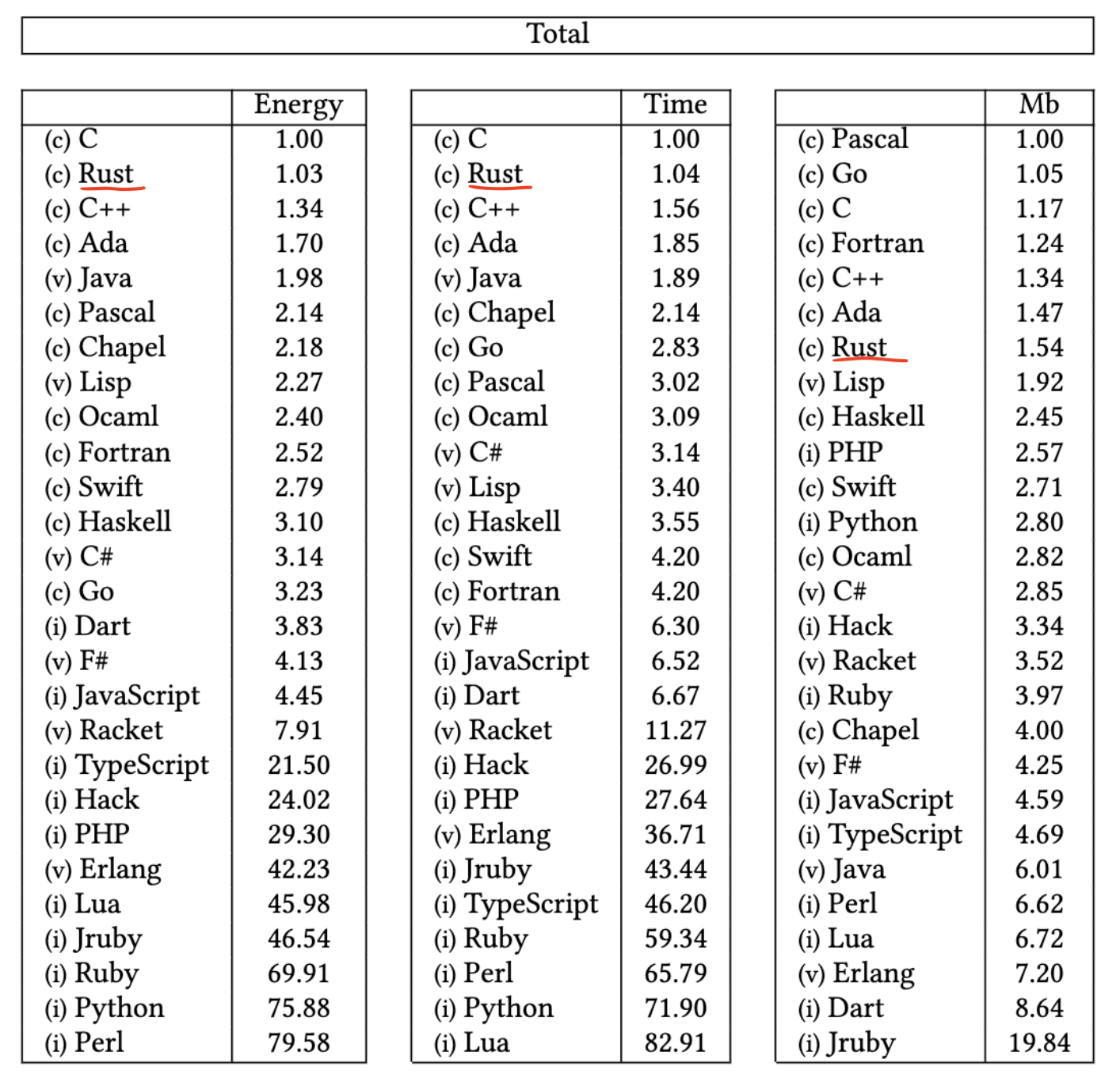 Total

| | Energy |
|---|---|
| (c) C | 1.00 |
| (c) Rust | 1.03 |
| (c) C++ | 1.34 |
| (c) Ada | 1.70 |
| (v) Java | 1.98 |
| (c) Pascal | 2.14 |
| (c) Chapel | 2.18 |
| (v) Lisp | 2.27 |
| (c) Ocaml | 2.40 |
| (c) Fortran | 2.52 |
| (c) Swift | 2.79 |
| (c) Haskell | 3.10 |
| (v) C# | 3.14 |
| (c) Go | 3.23 |
| (i) Dart | 3.83 |
| (v) F# | 4.13 |
| (i) JavaScript | 4.45 |
| (v) Racket | 7.91 |
| (i) TypeScript | 21.50 |
| (i) Hack | 24.02 |
| (i) PHP | 29.30 |
| (v) Erlang | 42.23 |
| (i) Lua | 45.98 |
| (i) Jruby | 46.54 |
| (i) Ruby | 69.91 |
| (i) Python | 75.88 |
| (i) Perl | 79.58 |

| | Time |
|---|---|
| (c) C | 1.00 |
| (c) Rust | 1.04 |
| (c) C++ | 1.56 |
| (c) Ada | 1.85 |
| (v) Java | 1.89 |
| (c) Chapel | 2.14 |
| (c) Go | 2.83 |
| (c) Pascal | 3.02 |
| (c) Ocaml | 3.09 |
| (v) C# | 3.14 |
| (v) Lisp | 3.40 |
| (c) Haskell | 3.55 |
| (c) Swift | 4.20 |
| (c) Fortran | 4.20 |
| (v) F# | 6.30 |
| (i) JavaScript | 6.52 |
| (i) Dart | 6.67 |
| (v) Racket | 11.27 |
| (i) Hack | 26.99 |
| (i) PHP | 27.64 |
| (v) Erlang | 36.71 |
| (i) Jruby | 43.44 |
| (i) TypeScript | 46.20 |
| (i) Ruby | 59.34 |
| (i) Perl | 65.79 |
| (i) Python | 71.90 |
| (i) Lua | 82.91 |

| | Mb |
|---|---|
| (c) Pascal | 1.00 |
| (c) Go | 1.05 |
| (c) C | 1.17 |
| (c) Fortran | 1.24 |
| (c) C++ | 1.34 |
| (c) Ada | 1.47 |
| (c) Rust | 1.54 |
| (v) Lisp | 1.92 |
| (c) Haskell | 2.45 |
| (i) PHP | 2.57 |
| (c) Swift | 2.71 |
| (i) Python | 2.80 |
| (c) Ocaml | 2.82 |
| (v) C# | 2.85 |
| (i) Hack | 3.34 |
| (v) Racket | 3.52 |
| (i) Ruby | 3.97 |
| (c) Chapel | 4.00 |
| (v) F# | 4.25 |
| (i) JavaScript | 4.59 |
| (i) TypeScript | 4.69 |
| (v) Java | 6.01 |
| (i) Perl | 6.62 |
| (i) Lua | 6.72 |
| (v) Erlang | 7.20 |
| (i) Dart | 8.64 |
| (i) Jruby | 19.84 |